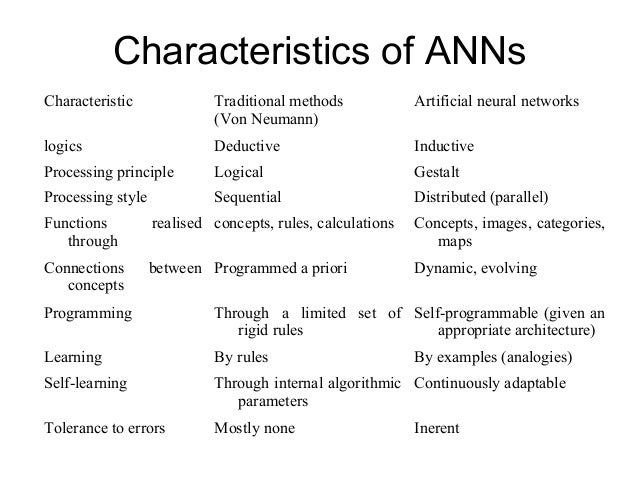 Characteristics of ANNs

| Characteristic | Traditional methods (Von Neumann) | Artificial neural networks |
|---|---|---|
| logics | Deductive | Inductive |
| Processing principle | Logical | Gestalt |
| Processing style | Sequential | Distributed (parallel) |
| Functions realised through | concepts, rules, calculations | Concepts, images, categories, maps |
| Connections between concepts | Programmed a priori | Dynamic, evolving |
| Programming | Through a limited set of rigid rules | Self-programmable (given an appropriate architecture) |
| Learning | By rules | By examples (analogies) |
| Self-learning | Through internal algorithmic parameters | Continuously adaptable |
| Tolerance to errors | Mostly none | Inerent |